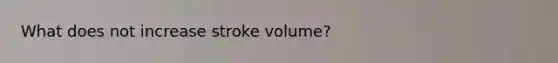 What does not increase stroke volume?